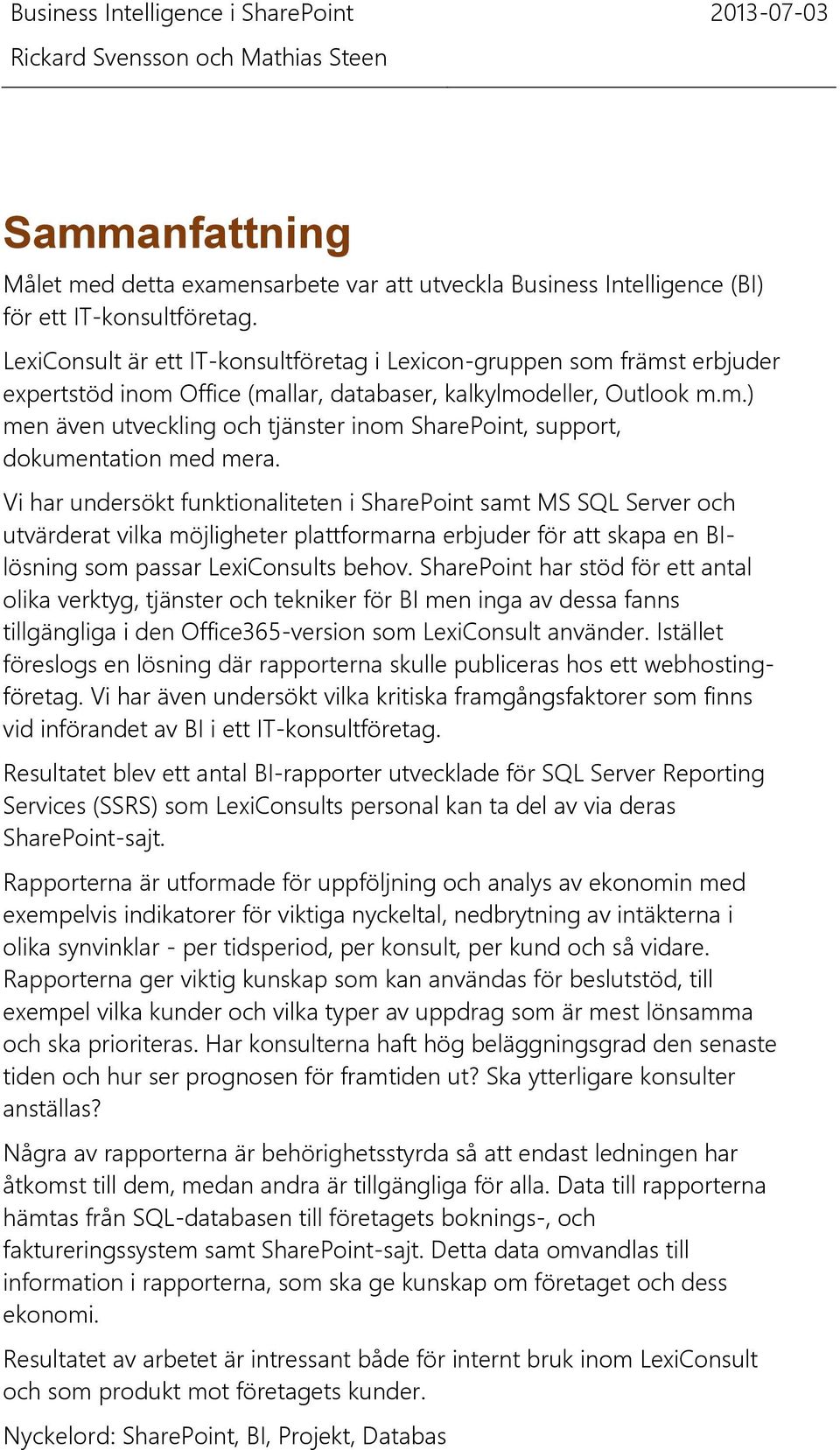 Business Intelligence i SharePoint 2013-07-03
Rickard Svensson och Mathias Steen

Sammanfattning

Målet med detta examensarbete var att utveckla Business Intelligence (BI) för ett IT-konsultföretag.

LexiConsult är ett IT-konsultföretag i Lexicon-gruppen som främst erbjuder expertstöd inom Office (mallar, databaser, kalkylmodeller, Outlook m.m.) men även utveckling och tjänster inom SharePoint, support, dokumentation med mera.

Vi har undersökt funktionaliteten i SharePoint samt MS SQL Server och utvärderat vilka möjligheter plattformarna erbjuder för att skapa en BI-lösning som passar LexiConsults behov. SharePoint har stöd för ett antal olika verktyg, tjänster och tekniker för BI men inga av dessa fanns tillgängliga i den Office365-version som LexiConsult använder. Istället föreslogs en lösning där rapporterna skulle publiceras hos ett webhosting-företag. Vi har även undersökt vilka kritiska framgångsfaktorer som finns vid införandet av BI i ett IT-konsultföretag.

Resultatet blev ett antal BI-rapporter utvecklade för SQL Server Reporting Services (SSRS) som LexiConsults personal kan ta del av via deras SharePoint-sajt.

Rapporterna är utformade för uppföljning och analys av ekonomin med exempelvis indikatorer för viktiga nyckeltal, nedbrytning av intäkterna i olika synvinklar - per tidsperiod, per konsult, per kund och så vidare. Rapporterna ger viktig kunskap som kan användas för beslutstöd, till exempel vilka kunder och vilka typer av uppdrag som är mest lönsamma och ska prioriteras. Har konsulterna haft hög beläggningsgrad den senaste tiden och hur ser prognosen för framtiden ut? Ska ytterligare konsulter anställas?

Några av rapporterna är behörighetsstyrda så att endast ledningen har åtkomst till dem, medan andra är tillgängliga för alla. Data till rapporterna hämtas från SQL-databasen till företagets boknings-, och faktureringssystem samt SharePoint-sajt. Detta data omvandlas till information i rapporterna, som ska ge kunskap om företaget och dess ekonomi.

Resultatet av arbetet är intressant både för internt bruk inom LexiConsult och som produkt mot företagets kunder.

Nyckelord: SharePoint, BI, Projekt, Databas